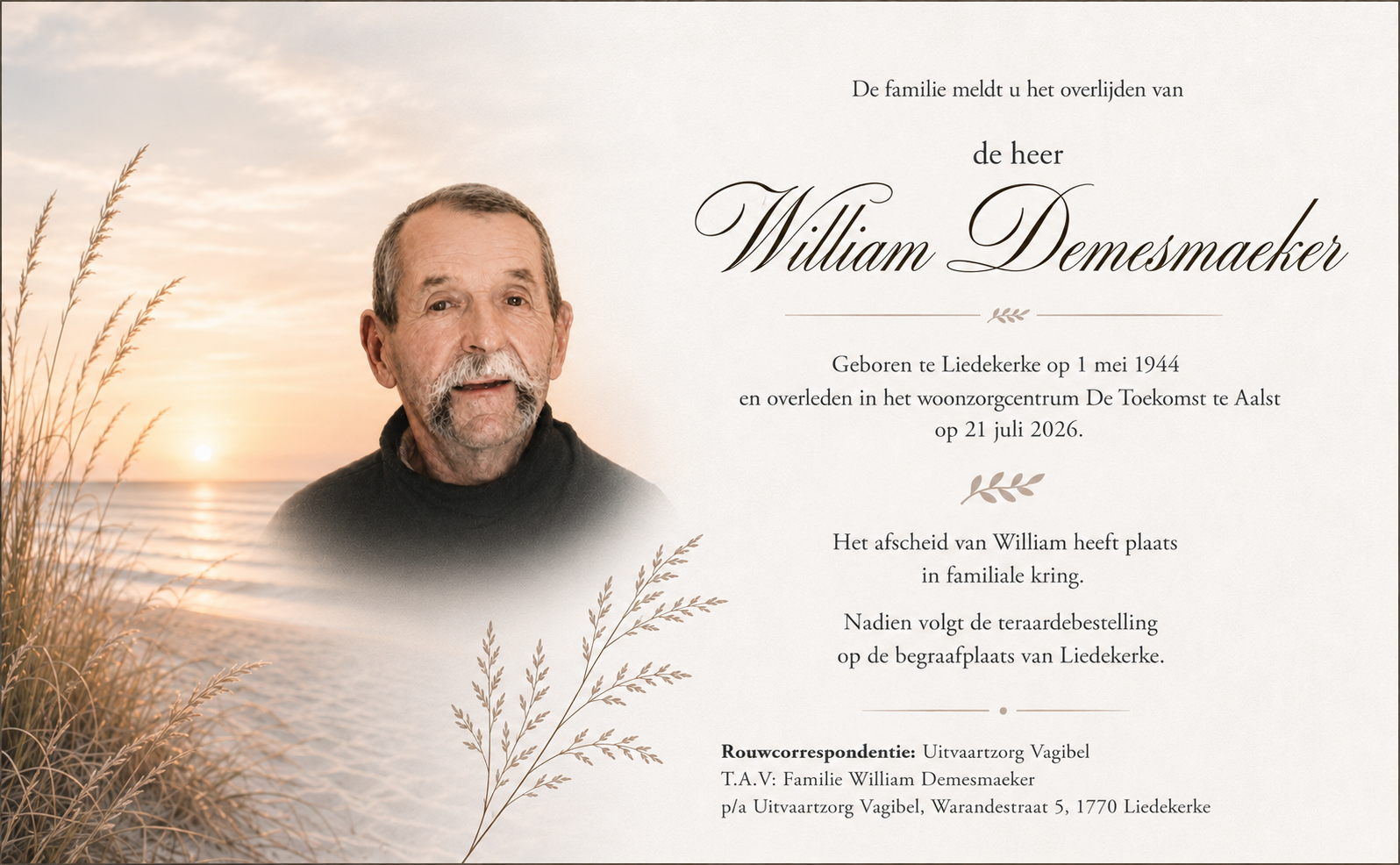 De familie meldt u het overlijden van

de heer

William Demesmaeker

Geboren te Liedekerke op 1 mei 1944
en overleden in het woonzorgcentrum De Toekomst te Aalst
op 21 juli 2026.

Het afscheid van William heeft plaats
in familiale kring.

Nadien volgt de teraardebestelling
op de begraafplaats van Liedekerke.

Rouwcorrespondentie: Uitvaartzorg Vagibel
T.A.V: Familie William Demesmaeker
p/a Uitvaartzorg Vagibel, Warandestraat 5, 1770 Liedekerke